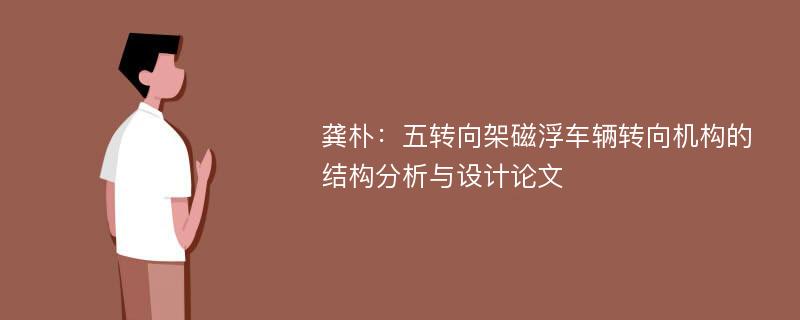 龚朴：五转向架磁浮车辆转向机构的结构分析与设计论文